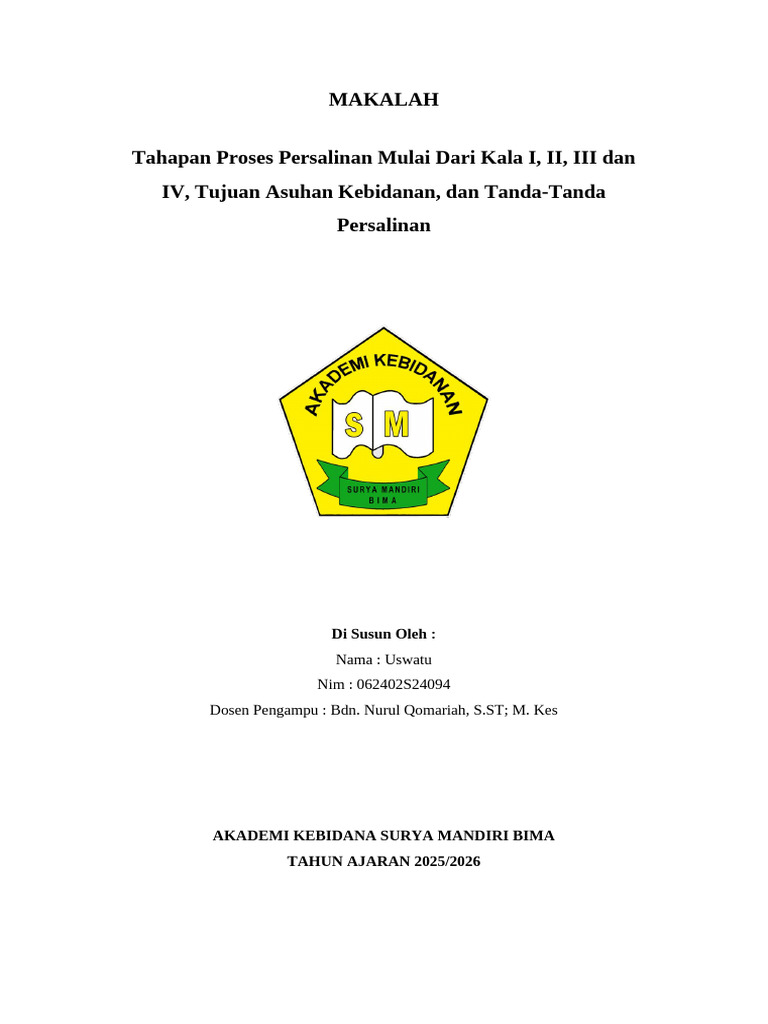 MAKALAH

Tahapan Proses Persalinan Mulai Dari Kala I, II, III dan IV, Tujuan Asuhan Kebidanan, dan Tanda-Tanda Persalinan

AKADEMI KEBIDANAN

S M

SURYA MANDIRI BIMA

Di Susun Oleh :

Nama : Uswatu

Nim : 062402S24094

Dosen Pengampu : Bdn. Nurul Qomariah, S.ST; M. Kes

AKADEMI KEBIDANA SURYA MANDIRI BIMA

TAHUN AJARAN 2025/2026